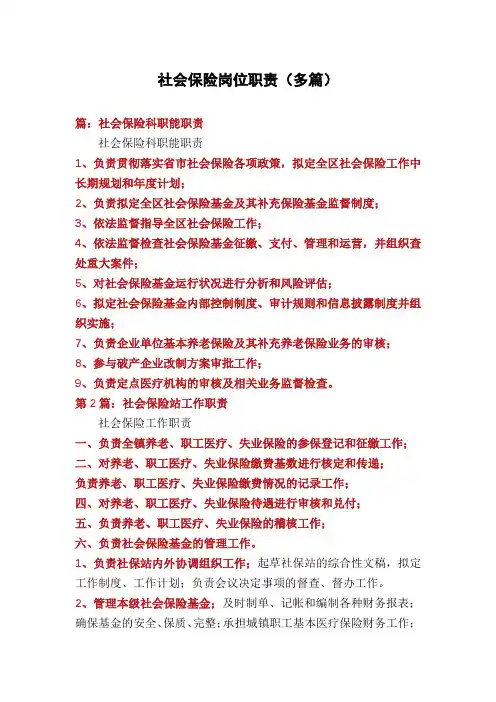 社会保险岗位职责（多篇）

篇：社会保险科职能职责

社会保险科职能职责

1、负责贯彻落实省市社会保险各项政策，拟定全区社会保险工作中长期规划和年度计划；

2、负责拟定全区社会保险基金及其补充保险基金监督制度；

3、依法监督指导全区社会保险工作；

4、依法监督检查社会保险基金征缴、支付、管理和运营，并组织查处重大案件；

5、对社会保险基金运行状况进行分析和风险评估；

6、拟定社会保险基金内部控制制度、审计规则和信息披露制度并组织实施；

7、负责企业单位基本养老保险及其补充养老保险业务的审核；

8、参与破产企业改制方案审批工作；

9、负责定点医疗机构的审核及相关业务监督检查。

第2篇：社会保险站工作职责

社会保险工作职责

一、负责全镇养老、职工医疗、失业保险的参保登记和征缴工作；

二、对养老、职工医疗、失业保险缴费基数进行核定和传递；

负责养老、职工医疗、失业保险缴费情况的记录工作；

四、对养老、职工医疗、失业保险待遇进行审核和兑付；

五、负责养老、职工医疗、失业保险的稽核工作；

六、负责社会保险基金的管理工作。

1、负责社保站内外协调组织工作；起草社保站的综合性文稿，拟定工作制度、工作计划；负责会议决定事项的督查、督办工作。

2、管理本级社会保险基金；及时制单、记帐和编制各种财务报表；确保基金的安全、保质、完整；承担城镇职工基本医疗保险财务工作；